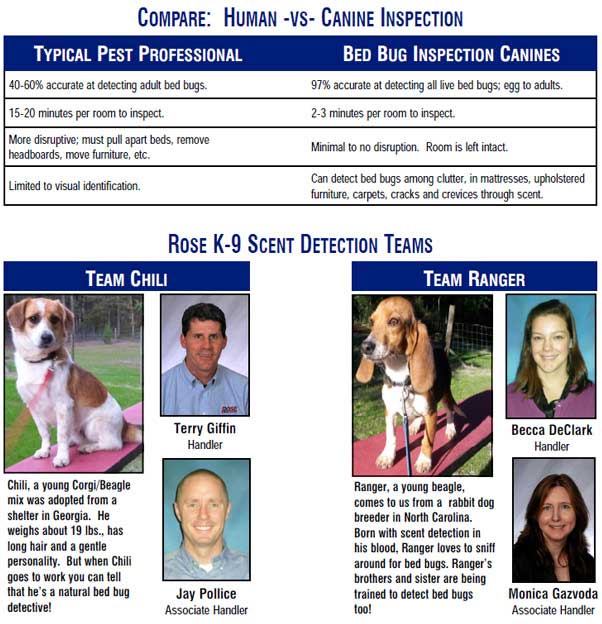 COMPARE: HUMAN -VS- CANINE INSPECTION

| TYPICAL PEST PROFESSIONAL | BED BUG INSPECTION CANINES |
|---|---|
| 40-60% accurate at detecting adult bed bugs. | 97% accurate at detecting all live bed bugs; egg to adults. |
| 15-20 minutes per room to inspect. | 2-3 minutes per room to inspect. |
| More disruptive; must pull apart beds, remove headboards, move furniture, etc. | Minimal to no disruption. Room is left intact. |
| Limited to visual identification. | Can detect bed bugs among clutter, in mattresses, upholstered furniture, carpets, cracks and crevices through scent. |

ROSE K-9 SCENT DETECTION TEAMS

TEAM CHILI

ROSE

Terry Giffin
Handler

Chili, a young Corgi/Beagle mix was adopted from a shelter in Georgia. He weighs about 19 lbs., has long hair and a gentle personality. But when Chili goes to work you can tell that he's a natural bed bug detective!

Jay Pollice
Associate Handler

TEAM RANGER

Becca DeClark
Handler

Ranger, a young beagle, comes to us from a rabbit dog breeder in North Carolina. Born with scent detection in his blood, Ranger loves to sniff around for bed bugs. Ranger's brothers and sister are being trained to detect bed bugs too!

Monica Gazvoda
Associate Handler